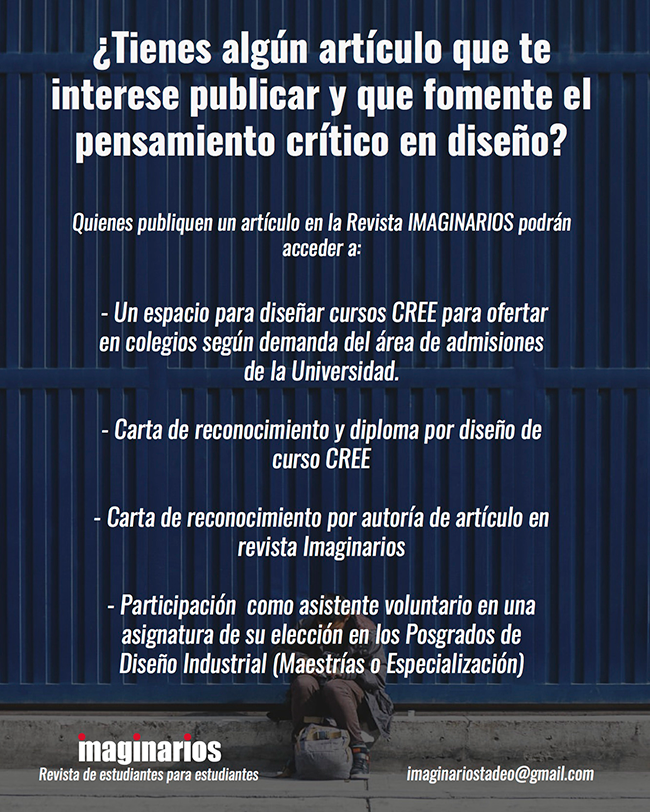 ¿Tienes algún artículo que te interese publicar y que fomente el pensamiento crítico en diseño?

Quienes publiquen un artículo en la Revista IMAGINARIOS podrán acceder a:

- Un espacio para diseñar cursos CREE para ofertar en colegios según demanda del área de admisiones de la Universidad.

- Carta de reconocimiento y diploma por diseño de curso CREE

- Carta de reconocimiento por autoría de artículo en revista Imaginarios

- Participación como asistente voluntario en una asignatura de su elección en los Posgrados de Diseño Industrial (Maestrías o Especialización)

imaginarios
Revista de estudiantes para estudiantes

imaginariostadeo@gmail.com